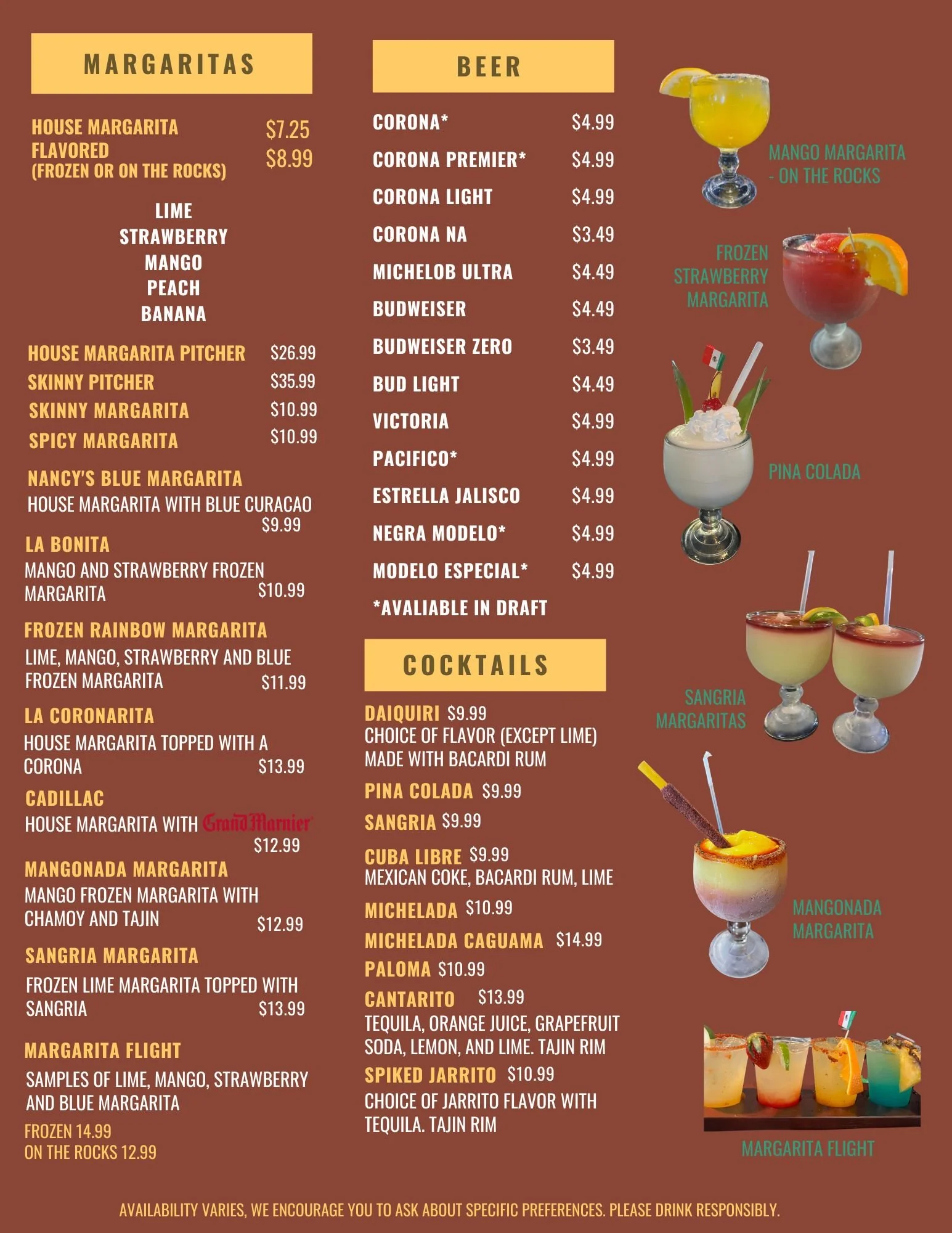 MARGARITAS

HOUSE MARGARITA $7.25
FLAVORED $8.99
(FROZEN OR ON THE ROCKS)

LIME
STRAWBERRY
MANGO
PEACH
BANANA

HOUSE MARGARITA PITCHER $26.99
SKINNY PITCHER $35.99
SKINNY MARGARITA $10.99
SPICY MARGARITA $10.99

NANCY'S BLUE MARGARITA
HOUSE MARGARITA WITH BLUE CURACAO $9.99

LA BONITA
MANGO AND STRAWBERRY FROZEN MARGARITA $10.99

FROZEN RAINBOW MARGARITA
LIME, MANGO, STRAWBERRY AND BLUE FROZEN MARGARITA $11.99

LA CORONARITA
HOUSE MARGARITA TOPPED WITH A CORONA $13.99

CADILLAC
HOUSE MARGARITA WITH Grand Marnier $12.99

MANGONADA MARGARITA
MANGO FROZEN MARGARITA WITH CHAMOY AND TAJIN $12.99

SANGRIA MARGARITA
FROZEN LIME MARGARITA TOPPED WITH SANGRIA $13.99

MARGARITA FLIGHT
SAMPLES OF LIME, MANGO, STRAWBERRY AND BLUE MARGARITA
FROZEN 14.99
ON THE ROCKS 12.99

BEER

CORONA* $4.99
CORONA PREMIER* $4.99
CORONA LIGHT $4.99
CORONA NA $3.49
MICHELOB ULTRA $4.49
BUDWEISER $4.49
BUDWEISER ZERO $3.49
BUD LIGHT $4.49
VICTORIA $4.99
PACIFICO* $4.99
ESTRELLA JALISCO $4.99
NEGRA MODELO* $4.99
MODELO ESPECIAL* $4.99
*AVALIABLE IN DRAFT

COCKTAILS

DAIQUIRI $9.99
CHOICE OF FLAVOR (EXCEPT LIME) MADE WITH BACARDI RUM
PINA COLADA $9.99
SANGRIA $9.99
CUBA LIBRE $9.99
MEXICAN COKE, BACARDI RUM, LIME
MICHELADA $10.99
MICHELADA CAGUAMA $14.99
PALOMA $10.99
CANTARITO $13.99
TEQUILA, ORANGE JUICE, GRAPEFRUIT SODA, LEMON, AND LIME. TAJIN RIM
SPIKED JARRITO $10.99
CHOICE OF JARRITO FLAVOR WITH TEQUILA. TAJIN RIM

MANGO MARGARITA - ON THE ROCKS

FROZEN STRAWBERRY MARGARITA

PINA COLADA

SANGRIA MARGARITAS

MANGONADA MARGARITA

MARGARITA FLIGHT

AVAILABILITY VARIES, WE ENCOURAGE YOU TO ASK ABOUT SPECIFIC PREFERENCES. PLEASE DRINK RESPONSIBLY.